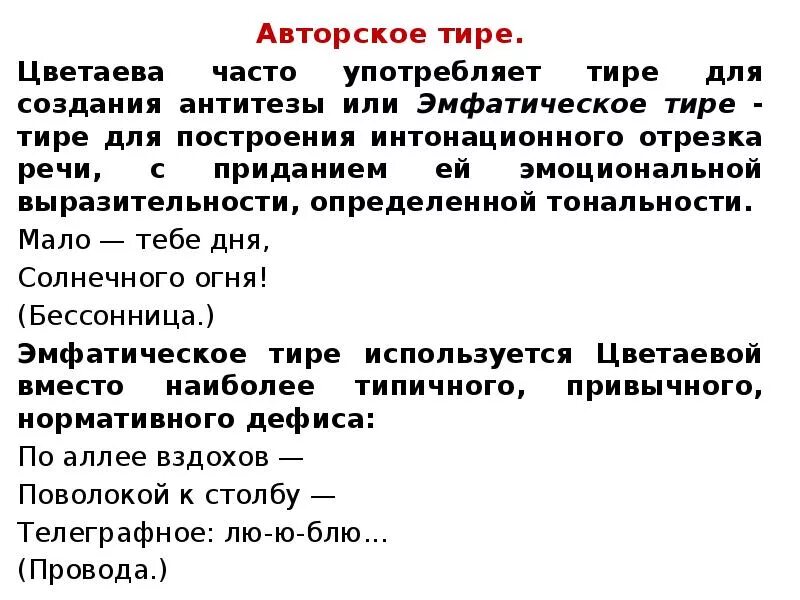 Авторское тире.

Цветаева часто употребляет тире для создания антитезы или Эмфатическое тире - тире для построения интонационного отрезка речи, с приданием ей эмоциональной выразительности, определенной тональности.

Мало — тебе дня,
Солнечного огня!
(Бессонница.)

Эмфатическое тире используется Цветаевой вместо наиболее типичного, привычного, нормативного дефиса:

По аллее вздохов —
Поволокой к столбу —
Телеграфное: лю-ю-блю...
(Провода.)